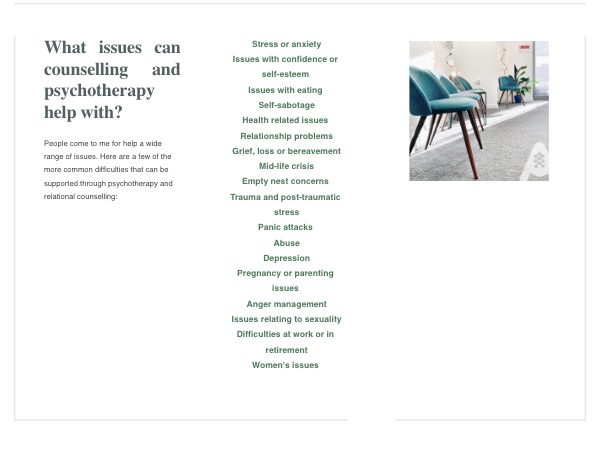 What issues can counselling and psychotherapy help with?

People come to me for help a wide range of issues. Here are a few of the more common difficulties that can be supported through psychotherapy and relational counselling:

Stress or anxiety
Issues with confidence or self-esteem
Issues with eating
Self-sabotage
Health related issues
Relationship problems
Grief, loss or bereavement
Mid-life crisis
Empty nest concerns
Trauma and post-traumatic stress
Panic attacks
Abuse
Depression
Pregnancy or parenting issues
Anger management
Issues relating to sexuality
Difficulties at work or in retirement
Women's issues